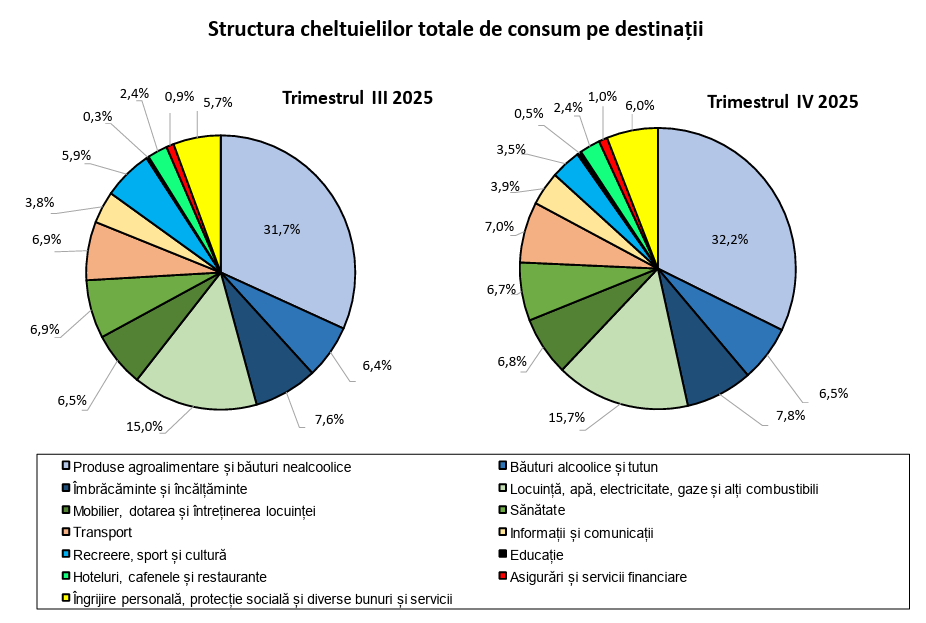 Structura cheltuielilor totale de consum pe destinații

Trimestrul III 2025

31,7%
6,4%
7,6%
15,0%
6,5%
6,9%
6,9%
3,8%
5,9%
0,3%
2,4%
0,9%
5,7%

Trimestrul IV 2025

32,2%
6,5%
7,8%
15,7%
6,8%
6,7%
7,0%
3,9%
3,5%
0,5%
2,4%
1,0%
6,0%

Produse agroalimentare și băuturi nealcoolice
Băuturi alcoolice și tutun
Îmbrăcăminte și încălțăminte
Locuință, apă, electricitate, gaze și alți combustibili
Mobilier, dotarea și întreținerea locuinței
Sănătate
Transport
Informații și comunicații
Recreere, sport și cultură
Educație
Hoteluri, cafenele și restaurante
Asigurări și servicii financiare
Îngrijire personală, protecție socială și diverse bunuri și servicii